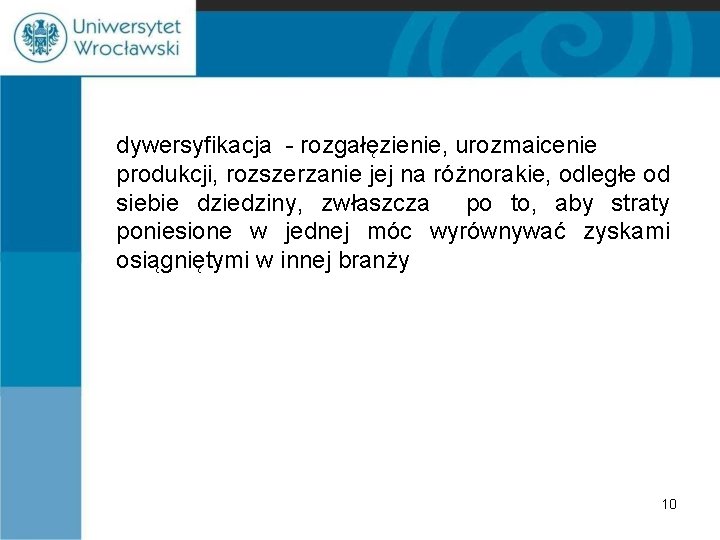 Uniwersytet
Wrocławski

dywersyfikacja - rozgałęzienie, urozmaicenie produkcji, rozszerzanie jej na różnorakie, odległe od siebie dziedziny, zwłaszcza po to, aby straty poniesione w jednej móc wyrównywać zyskami osiągniętymi w innej branży

10